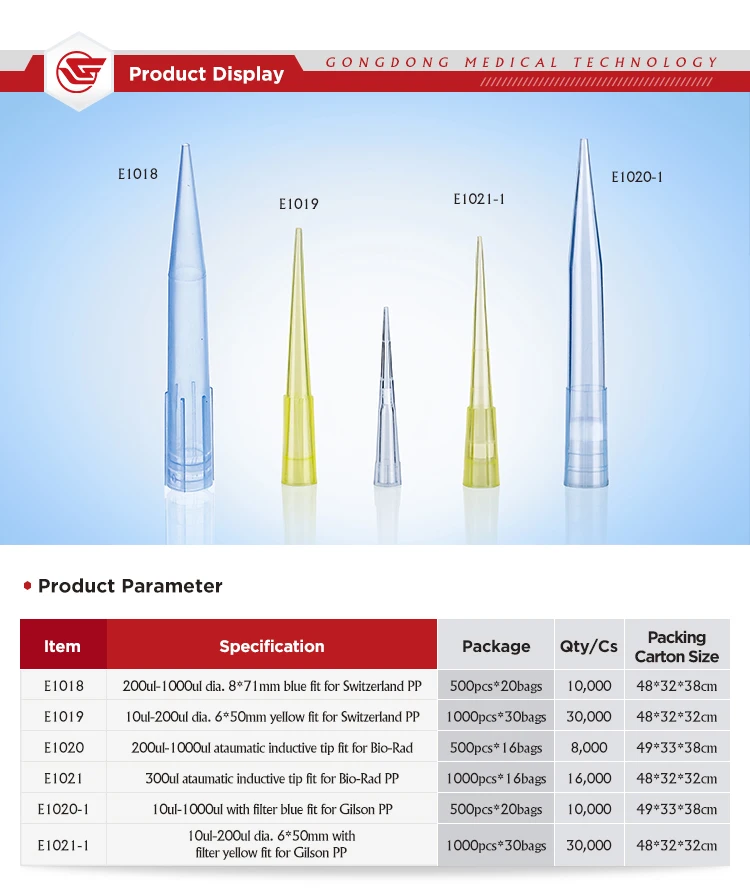 Product Display

GONGDONG MEDICAL TECHNOLOGY

E1018

E1019

E1021-1

E1020-1

Product Parameter

| Item | Specification | Package | Qty/Cs | Packing Carton Size |
|---|---|---|---|---|
| E1018 | 200ul-1000ul dia. 8*71mm blue fit for Switzerland PP | 500pcs*20bags | 10,000 | 48*32*38cm |
| E1019 | 10ul-200ul dia. 6*50mm yellow fit for Switzerland PP | 1000pcs*30bags | 30,000 | 48*32*32cm |
| E1020 | 200ul-1000ul ataumatic inductive tip fit for Bio-Rad | 500pcs*16bags | 8,000 | 49*33*38cm |
| E1021 | 300ul ataumatic inductive tip fit for Bio-Rad PP | 1000pcs*16bags | 16,000 | 48*32*32cm |
| E1020-1 | 10ul-1000ul with filter blue fit for Gilson PP | 500pcs*20bags | 10,000 | 49*33*38cm |
| E1021-1 | 10ul-200ul dia. 6*50mm with filter yellow fit for Gilson PP | 1000pcs*30bags | 30,000 | 48*32*32cm |